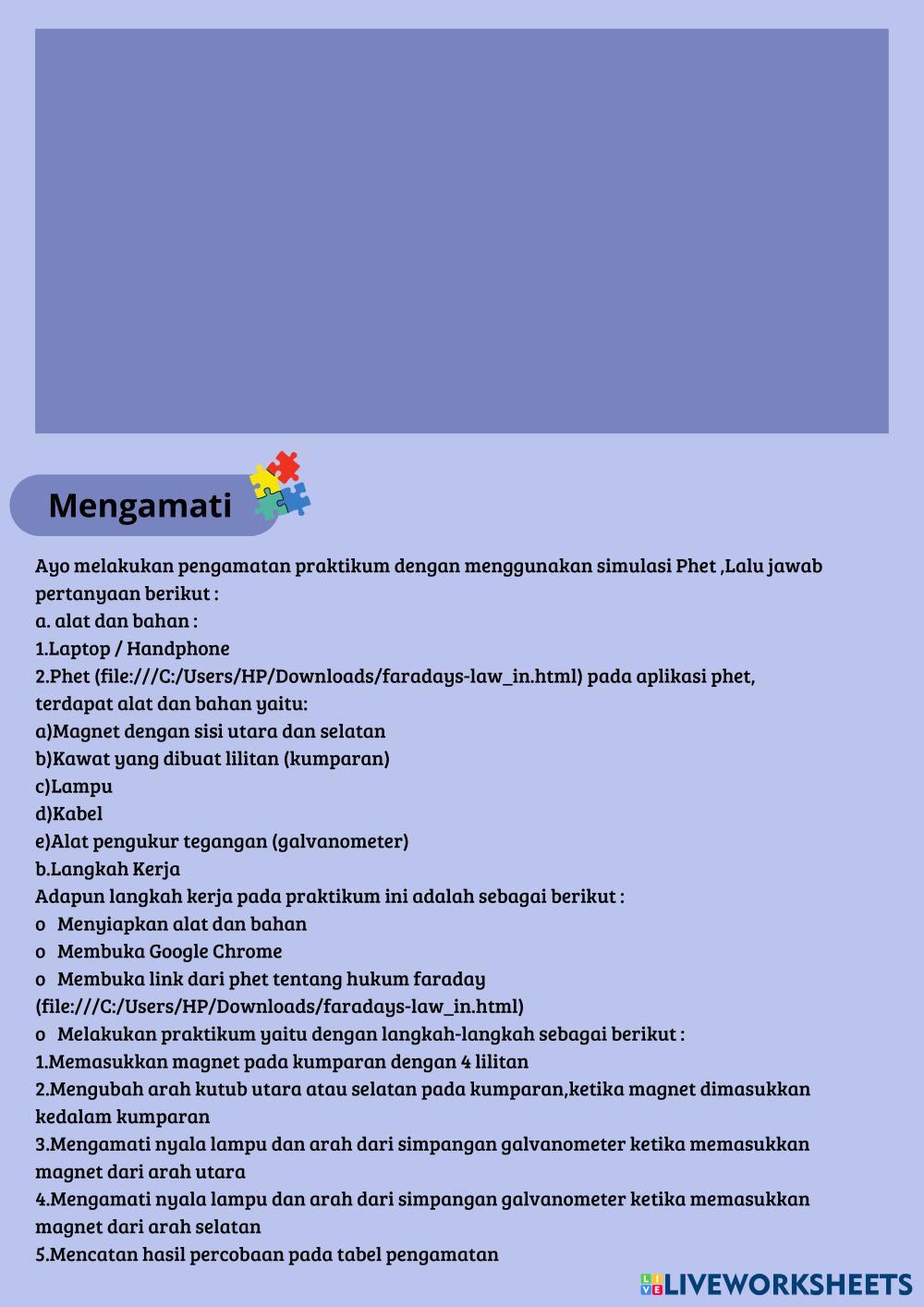 Mengamati

Ayo melakukan pengamatan praktikum dengan menggunakan simulasi Phet ,Lalu jawab pertanyaan berikut :
a. alat dan bahan :
1.Laptop / Handphone
2.Phet (file:///C:/Users/HP/Downloads/faradays-law_in.html) pada aplikasi phet, terdapat alat dan bahan yaitu:
a)Magnet dengan sisi utara dan selatan
b)Kawat yang dibuat lilitan (kumparan)
c)Lampu
d)Kabel
e)Alat pengukur tegangan (galvanometer)
b.Langkah Kerja
Adapun langkah kerja pada praktikum ini adalah sebagai berikut :
o Menyiapkan alat dan bahan
o Membuka Google Chrome
o Membuka link dari phet tentang hukum faraday (file:///C:/Users/HP/Downloads/faradays-law_in.html)
o Melakukan praktikum yaitu dengan langkah-langkah sebagai berikut :
1.Memasukkan magnet pada kumparan dengan 4 lilitan
2.Mengubah arah kutub utara atau selatan pada kumparan,ketika magnet dimasukkan kedalam kumparan
3.Mengamati nyala lampu dan arah dari simpangan galvanometer ketika memasukkan magnet dari arah utara
4.Mengamati nyala lampu dan arah dari simpangan galvanometer ketika memasukkan magnet dari arah selatan
5.Mencatan hasil percobaan pada tabel pengamatan

LIVEWORKSHEETS